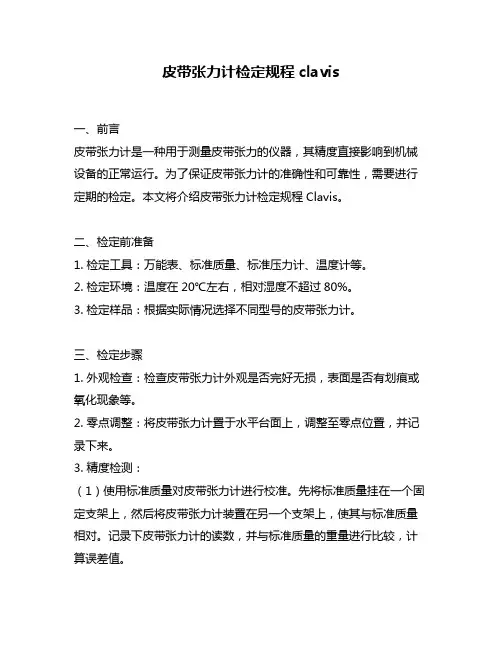 皮带张力计检定规程 clavis

一、前言
皮带张力计是一种用于测量皮带张力的仪器，其精度直接影响到机械设备的正常运行。为了保证皮带张力计的准确性和可靠性，需要进行定期的检定。本文将介绍皮带张力计检定规程 Clavis。

二、检定前准备
1. 检定工具：万能表、标准质量、标准压力计、温度计等。
2. 检定环境：温度在 20℃左右，相对湿度不超过 80%。
3. 检定样品：根据实际情况选择不同型号的皮带张力计。

三、检定步骤
1. 外观检查：检查皮带张力计外观是否完好无损，表面是否有划痕或氧化现象等。
2. 零点调整：将皮带张力计置于水平台面上，调整至零点位置，并记录下来。
3. 精度检测：
（1）使用标准质量对皮带张力计进行校准。先将标准质量挂在一个固定支架上，然后将皮带张力计装置在另一个支架上，使其与标准质量相对。记录下皮带张力计的读数，并与标准质量的重量进行比较，计算误差值。